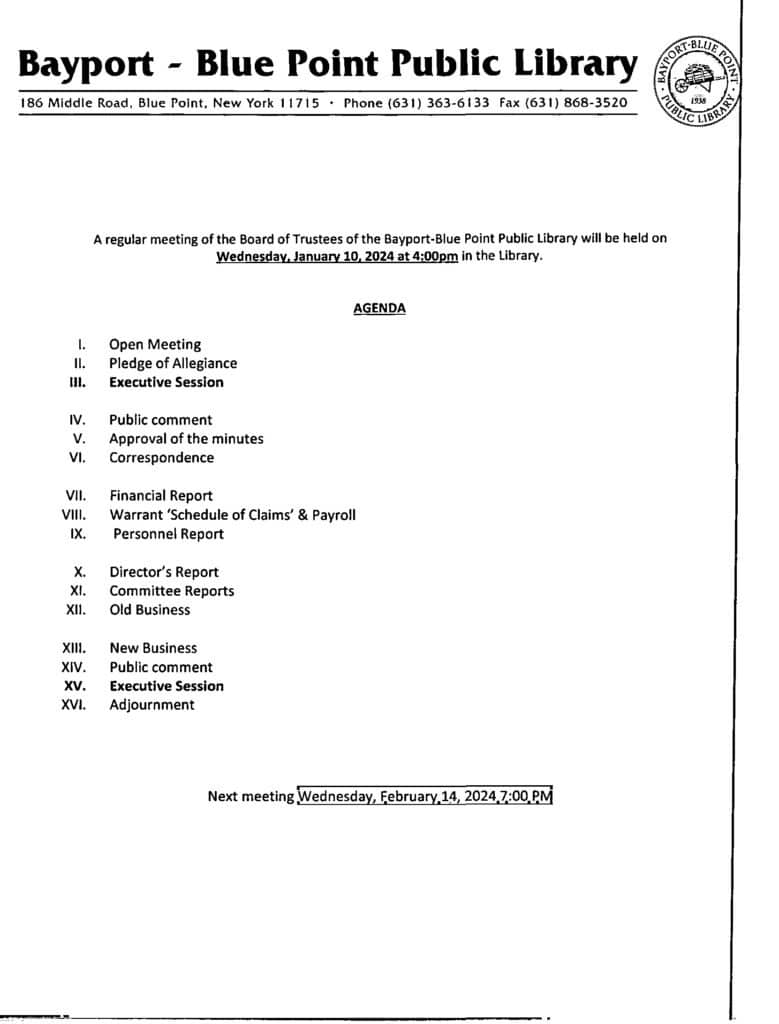 Bayport - Blue Point Public Library

186 Middle Road, Blue Point, New York 11715 · Phone (631) 363-6133 Fax (631) 868-3520

BAYPORT-BLUE POINT PUBLIC LIBRARY 1938

A regular meeting of the Board of Trustees of the Bayport-Blue Point Public Library will be held on Wednesday, January 10, 2024 at 4:00pm in the Library.

AGENDA

I. Open Meeting
II. Pledge of Allegiance
III. Executive Session

IV. Public comment
V. Approval of the minutes
VI. Correspondence

VII. Financial Report
VIII. Warrant 'Schedule of Claims' & Payroll
IX. Personnel Report

X. Director's Report
XI. Committee Reports
XII. Old Business

XIII. New Business
XIV. Public comment
XV. Executive Session
XVI. Adjournment

Next meeting Wednesday, February 14, 2024 7:00 PM